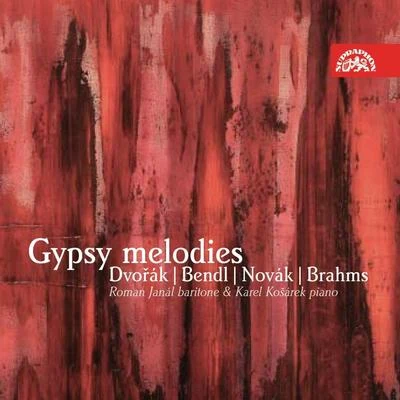 SUPRAPHON

Gypsy melodies
Dvořák | Bendl | Novák | Brahms
Roman Janál baritone & Karel Košárek piano